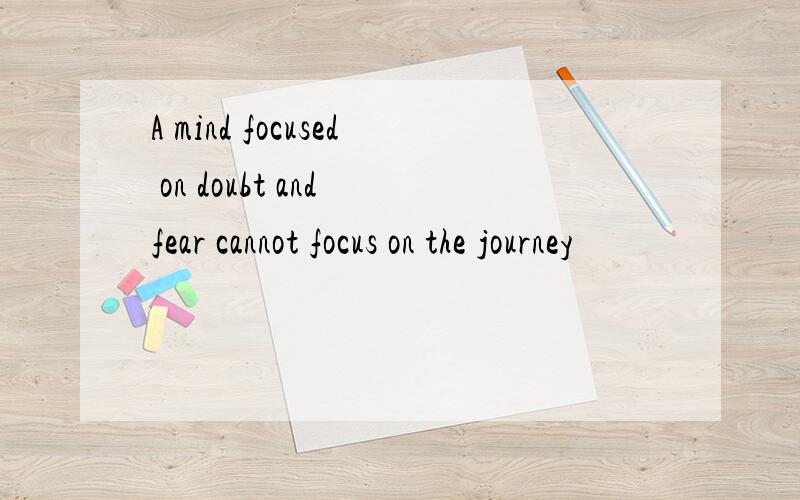 A mind focused
on doubt and
fear cannot focus on the journey